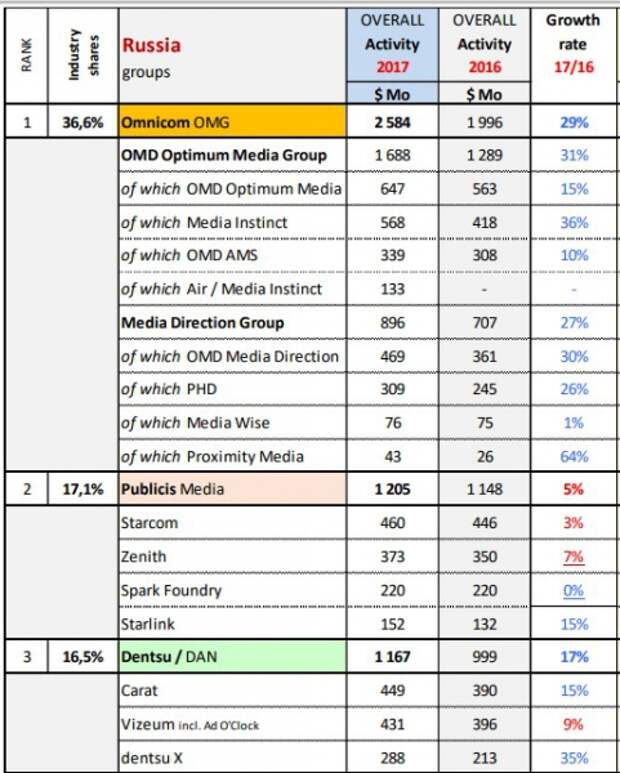 | RANK | Industry shares | Russia groups | OVERALL Activity 2017 $ Mo | OVERALL Activity 2016 $ Mo | Growth rate 17/16 |
|---|---|---|---|---|---|
| 1 | 36,6% | Omnicom OMG | 2 584 | 1 996 | 29% |
| | | OMD Optimum Media Group | 1 688 | 1 289 | 31% |
| | | of which OMD Optimum Media | 647 | 563 | 15% |
| | | of which Media Instinct | 568 | 418 | 36% |
| | | of which OMD AMS | 339 | 308 | 10% |
| | | of which Air / Media Instinct | 133 | - | - |
| | | Media Direction Group | 896 | 707 | 27% |
| | | of which OMD Media Direction | 469 | 361 | 30% |
| | | of which PHD | 309 | 245 | 26% |
| | | of which Media Wise | 76 | 75 | 1% |
| | | of which Proximity Media | 43 | 26 | 64% |
| 2 | 17,1% | Publicis Media | 1 205 | 1 148 | 5% |
| | | Starcom | 460 | 446 | 3% |
| | | Zenith | 373 | 350 | 7% |
| | | Spark Foundry | 220 | 220 | 0% |
| | | Starlink | 152 | 132 | 15% |
| 3 | 16,5% | Dentsu / DAN | 1 167 | 999 | 17% |
| | | Carat | 449 | 390 | 15% |
| | | Vizeum incl. Ad O'Clock | 431 | 396 | 9% |
| | | dentsu X | 288 | 213 | 35% |